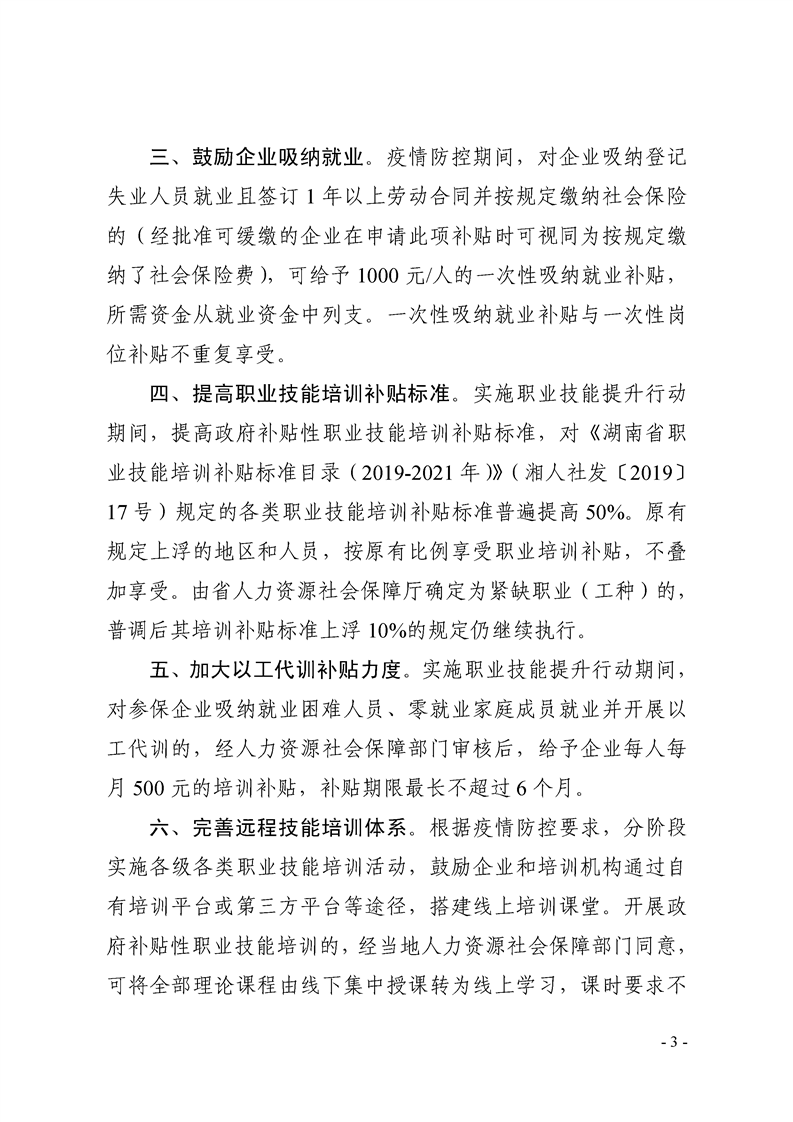 三、鼓励企业吸纳就业。疫情防控期间，对企业吸纳登记失业人员就业且签订1年以上劳动合同并按规定缴纳社会保险的（经批准可缓缴的企业在申请此项补贴时可视同为按规定缴纳了社会保险费），可给予1000元/人的一次性吸纳就业补贴，所需资金从就业资金中列支。一次性吸纳就业补贴与一次性岗位补贴不重复享受。

四、提高职业技能培训补贴标准。实施职业技能提升行动期间，提高政府补贴性职业技能培训补贴标准，对《湖南省职业技能培训补贴标准目录（2019-2021年）》（湘人社发〔2019〕17号）规定的各类职业技能培训补贴标准普遍提高50%。原有规定上浮的地区和人员，按原有比例享受职业培训补贴，不叠加享受。由省人力资源社会保障厅确定为紧缺职业（工种）的，普调后其培训补贴标准上浮10%的规定仍继续执行。

五、加大以工代训补贴力度。实施职业技能提升行动期间，对参保企业吸纳就业困难人员、零就业家庭成员就业并开展以工代训的，经人力资源社会保障部门审核后，给予企业每人每月500元的培训补贴，补贴期限最长不超过6个月。

六、完善远程技能培训体系。根据疫情防控要求，分阶段实施各级各类职业技能培训活动，鼓励企业和培训机构通过自有培训平台或第三方平台等途径，搭建线上培训课堂。开展政府补贴性职业技能培训的，经当地人力资源社会保障部门同意，可将全部理论课程由线下集中授课转为线上学习，课时要求不

- 3 -